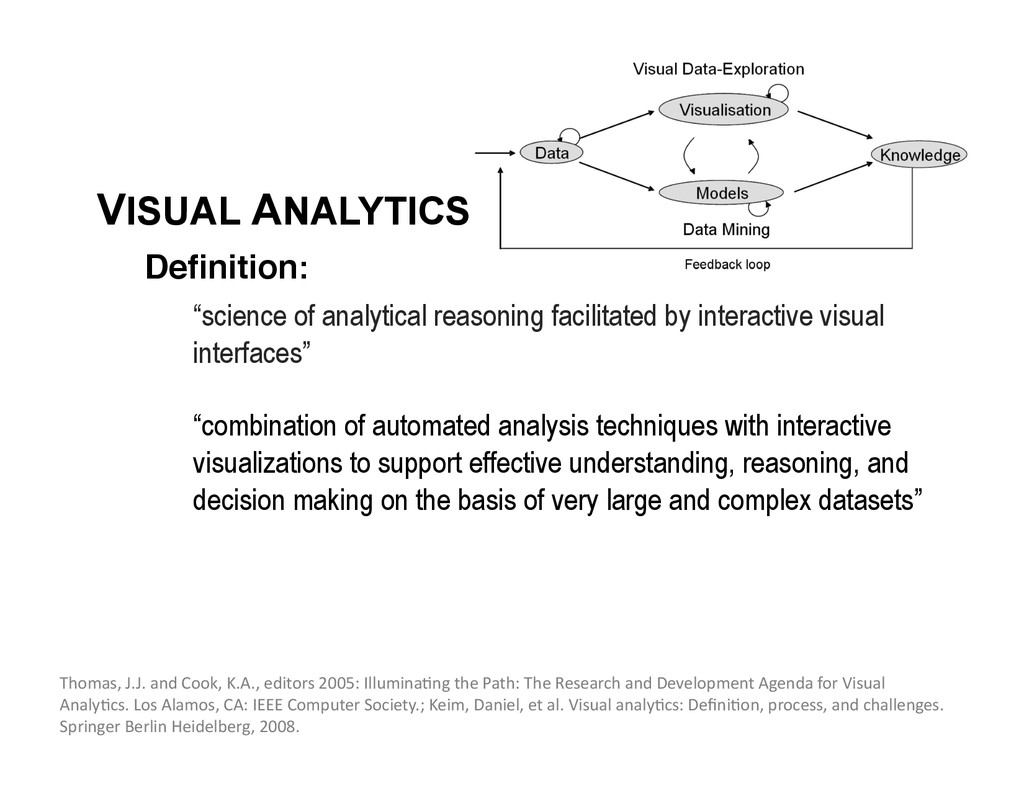 Visual Data-Exploration

Visualisation

Data

Knowledge

Models

Data Mining

Feedback loop

VISUAL ANALYTICS

Definition:

“science of analytical reasoning facilitated by interactive visual interfaces”

“combination of automated analysis techniques with interactive visualizations to support effective understanding, reasoning, and decision making on the basis of very large and complex datasets”

Thomas, J.J. and Cook, K.A., editors 2005: Illuminating the Path: The Research and Development Agenda for Visual Analytics. Los Alamos, CA: IEEE Computer Society.; Keim, Daniel, et al. Visual analytics: Definition, process, and challenges. Springer Berlin Heidelberg, 2008.